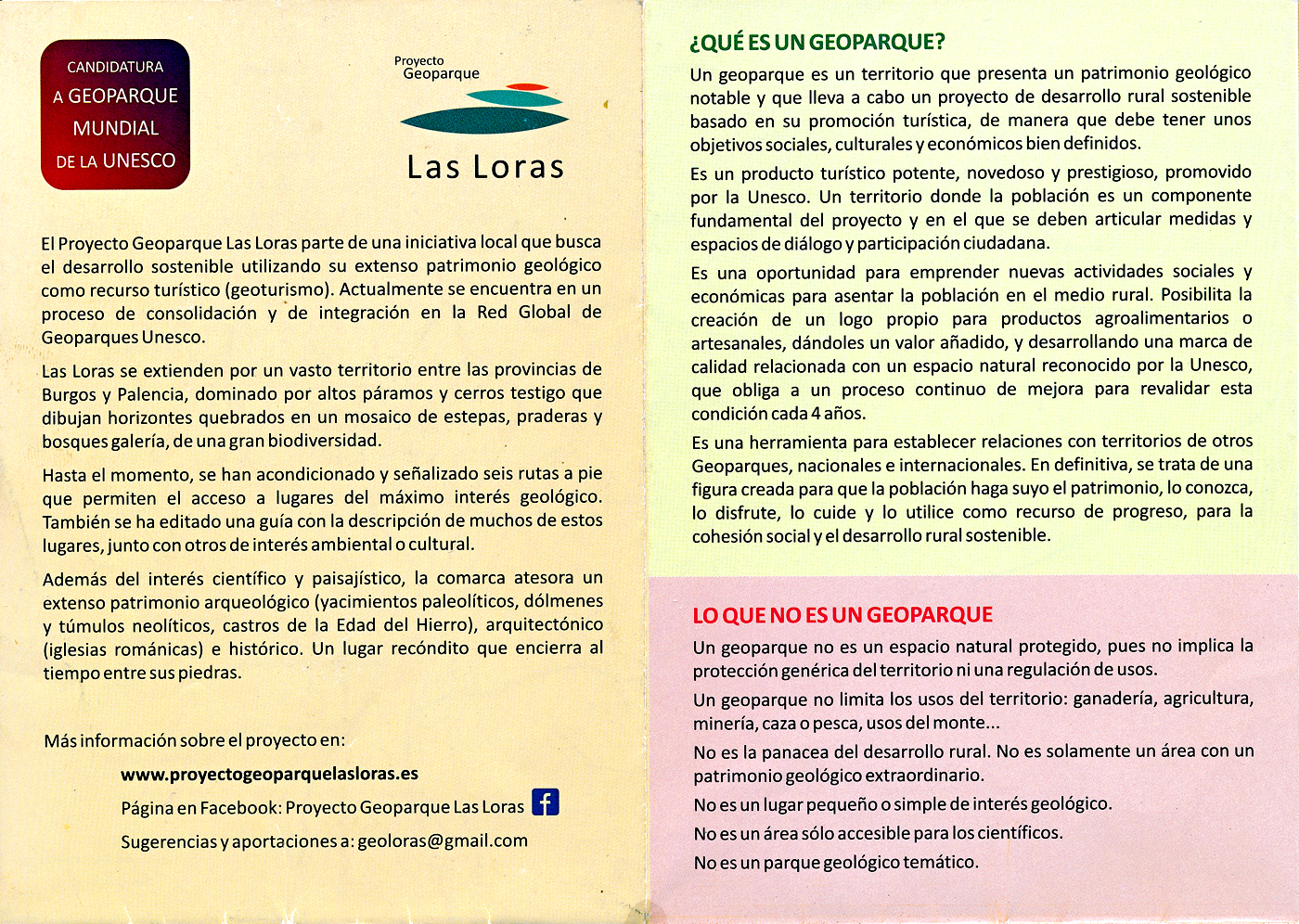 CANDIDATURA
A GEOPARQUE
MUNDIAL
DE LA UNESCO

Proyecto
Geoparque
Las Loras

El Proyecto Geoparque Las Loras parte de una iniciativa local que busca el desarrollo sostenible utilizando su extenso patrimonio geológico como recurso turístico (geoturismo). Actualmente se encuentra en un proceso de consolidación y de integración en la Red Global de Geoparques Unesco.

Las Loras se extienden por un vasto territorio entre las provincias de Burgos y Palencia, dominado por altos páramos y cerros testigo que dibujan horizontes quebrados en un mosaico de estepas, praderas y bosques galería, de una gran biodiversidad.

Hasta el momento, se han acondicionado y señalizado seis rutas a pie que permiten el acceso a lugares del máximo interés geológico. También se ha editado una guía con la descripción de muchos de estos lugares, junto con otros de interés ambiental o cultural.

Además del interés científico y paisajístico, la comarca atesora un extenso patrimonio arqueológico (yacimientos paleolíticos, dólmenes y túmulos neolíticos, castros de la Edad del Hierro), arquitectónico (iglesias románicas) e histórico. Un lugar recóndito que encierra al tiempo entre sus piedras.

Más información sobre el proyecto en:

www.proyectogeoparquelasloras.es

Página en Facebook: Proyecto Geoparque Las Loras f

Sugerencias y aportaciones a: geoloras@gmail.com

¿QUÉ ES UN GEOPARQUE?

Un geoparque es un territorio que presenta un patrimonio geológico notable y que lleva a cabo un proyecto de desarrollo rural sostenible basado en su promoción turística, de manera que debe tener unos objetivos sociales, culturales y económicos bien definidos.

Es un producto turístico potente, novedoso y prestigioso, promovido por la Unesco. Un territorio donde la población es un componente fundamental del proyecto y en el que se deben articular medidas y espacios de diálogo y participación ciudadana.

Es una oportunidad para emprender nuevas actividades sociales y económicas para asentar la población en el medio rural. Posibilita la creación de un logo propio para productos agroalimentarios o artesanales, dándoles un valor añadido, y desarrollando una marca de calidad relacionada con un espacio natural reconocido por la Unesco, que obliga a un proceso continuo de mejora para revalidar esta condición cada 4 años.

Es una herramienta para establecer relaciones con territorios de otros Geoparques, nacionales e internacionales. En definitiva, se trata de una figura creada para que la población haga suyo el patrimonio, lo conozca, lo disfrute, lo cuide y lo utilice como recurso de progreso, para la cohesión social y el desarrollo rural sostenible.

LO QUE NO ES UN GEOPARQUE

Un geoparque no es un espacio natural protegido, pues no implica la protección genérica del territorio ni una regulación de usos.

Un geoparque no limita los usos del territorio: ganadería, agricultura, minería, caza o pesca, usos del monte...

No es la panacea del desarrollo rural. No es solamente un área con un patrimonio geológico extraordinario.

No es un lugar pequeño o simple de interés geológico.

No es un área sólo accesible para los científicos.

No es un parque geológico temático.